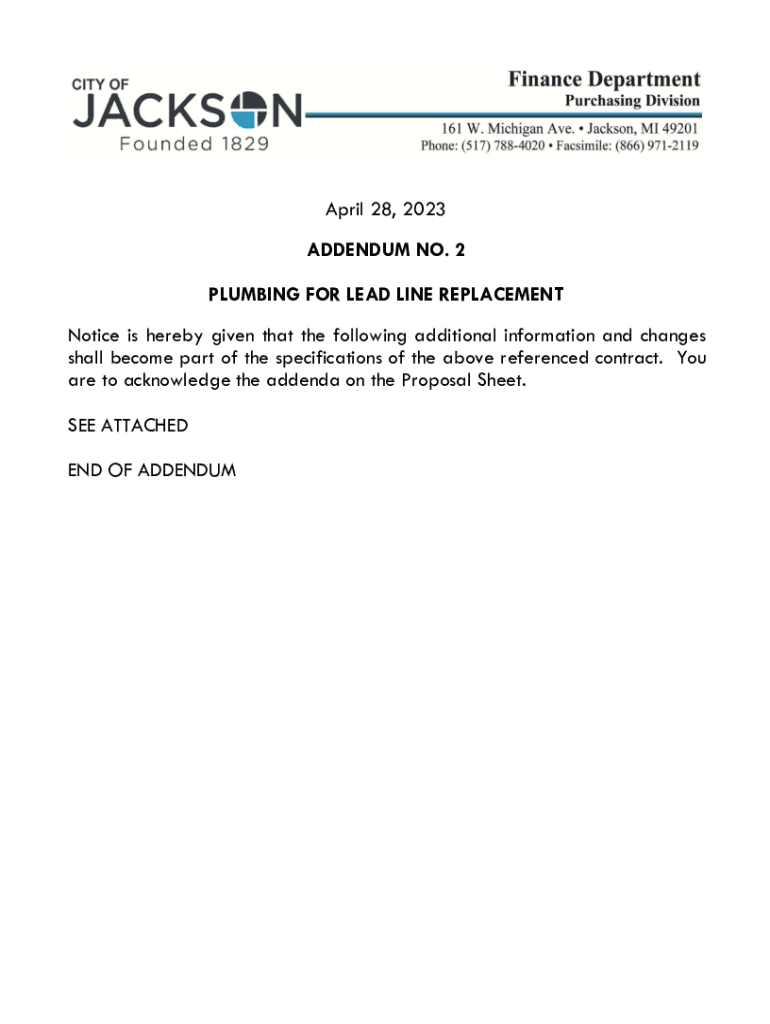 CITY OF
JACKSON
Founded 1829

Finance Department
Purchasing Division
161 W. Michigan Ave. • Jackson, MI 49201
Phone: (517) 788-4020 • Facsimile: (866) 971-2119

April 28, 2023

ADDENDUM NO. 2

PLUMBING FOR LEAD LINE REPLACEMENT

Notice is hereby given that the following additional information and changes shall become part of the specifications of the above referenced contract. You are to acknowledge the addenda on the Proposal Sheet.

SEE ATTACHED

END OF ADDENDUM